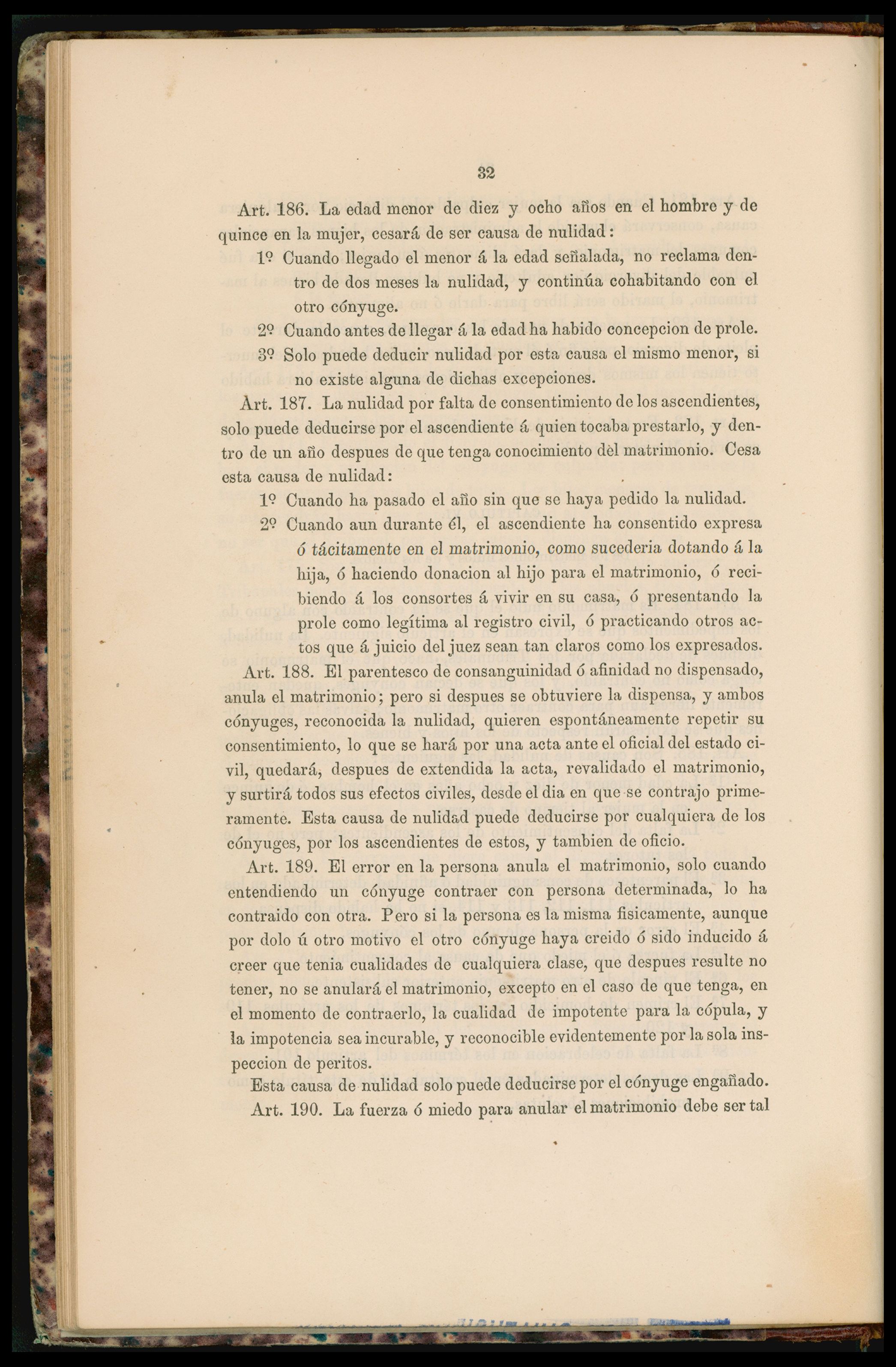 32

Art. 186. La edad menor de diez y ocho años en el hombre y de quince en la mujer, cesará de ser causa de nulidad:

1º Cuando llegado el menor á la edad señalada, no reclama dentro de dos meses la nulidad, y continúa cohabitando con el otro cónyuge.

2º Cuando antes de llegar á la edad ha habido concepcion de prole.

3º Solo puede deducir nulidad por esta causa el mismo menor, si no existe alguna de dichas excepciones.

Art. 187. La nulidad por falta de consentimiento de los ascendientes, solo puede deducirse por el ascendiente á quien tocaba prestarlo, y dentro de un año despues de que tenga conocimiento dèl matrimonio. Cesa esta causa de nulidad:

1º Cuando ha pasado el año sin que se haya pedido la nulidad.

2º Cuando aun durante él, el ascendiente ha consentido expresa ó tácitamente en el matrimonio, como sucederia dotando á la hija, ó haciendo donacion al hijo para el matrimonio, ó recibiendo á los consortes á vivir en su casa, ó presentando la prole como legítima al registro civil, ó practicando otros actos que á juicio del juez sean tan claros como los expresados.

Art. 188. El parentesco de consanguinidad ó afinidad no dispensado, anula el matrimonio; pero si despues se obtuviere la dispensa, y ambos cónyuges, reconocida la nulidad, quieren espontáneamente repetir su consentimiento, lo que se hará por una acta ante el oficial del estado civil, quedará, despues de extendida la acta, revalidado el matrimonio, y surtirá todos sus efectos civiles, desde el dia en que se contrajo primeramente. Esta causa de nulidad puede deducirse por cualquiera de los cónyuges, por los ascendientes de estos, y tambien de oficio.

Art. 189. El error en la persona anula el matrimonio, solo cuando entendiendo un cónyuge contraer con persona determinada, lo ha contraido con otra. Pero si la persona es la misma fisicamente, aunque por dolo ú otro motivo el otro cónyuge haya creido ó sido inducido á creer que tenia cualidades de cualquiera clase, que despues resulte no tener, no se anulará el matrimonio, excepto en el caso de que tenga, en el momento de contraerlo, la cualidad de impotente para la cópula, y la impotencia sea incurable, y reconocible evidentemente por la sola inspeccion de peritos.

Esta causa de nulidad solo puede deducirse por el cónyuge engañado.

Art. 190. La fuerza ó miedo para anular el matrimonio debe ser tal